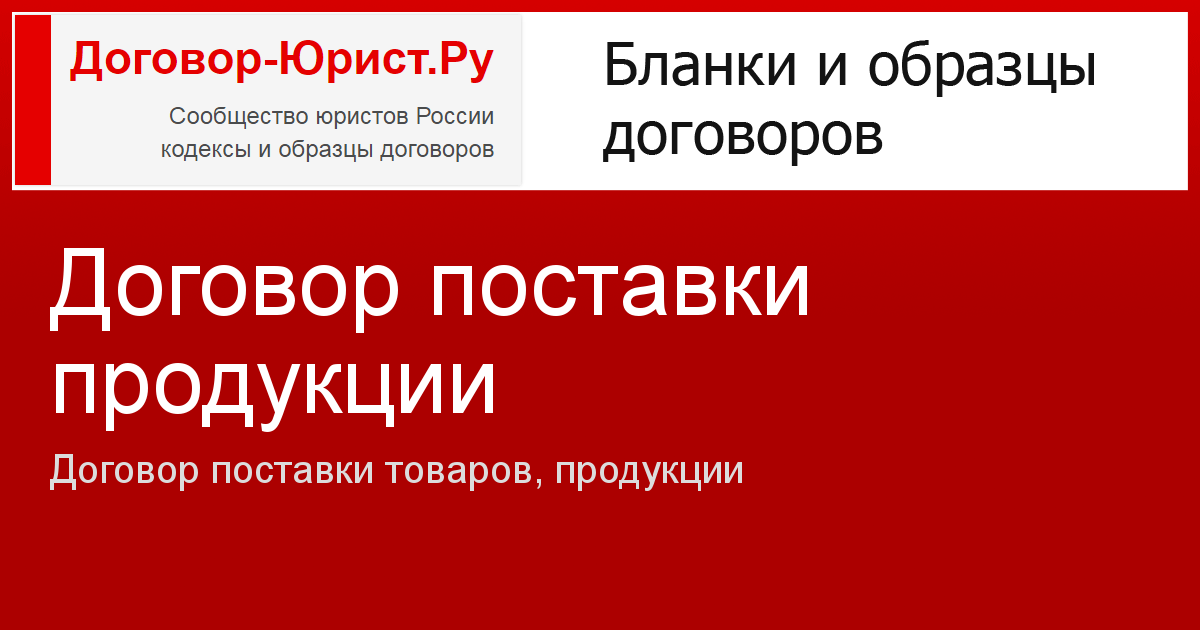 Договор-Юрист.Ру

Сообщество юристов России
кодексы и образцы договоров

Бланки и образцы договоров

Договор поставки продукции

Договор поставки товаров, продукции